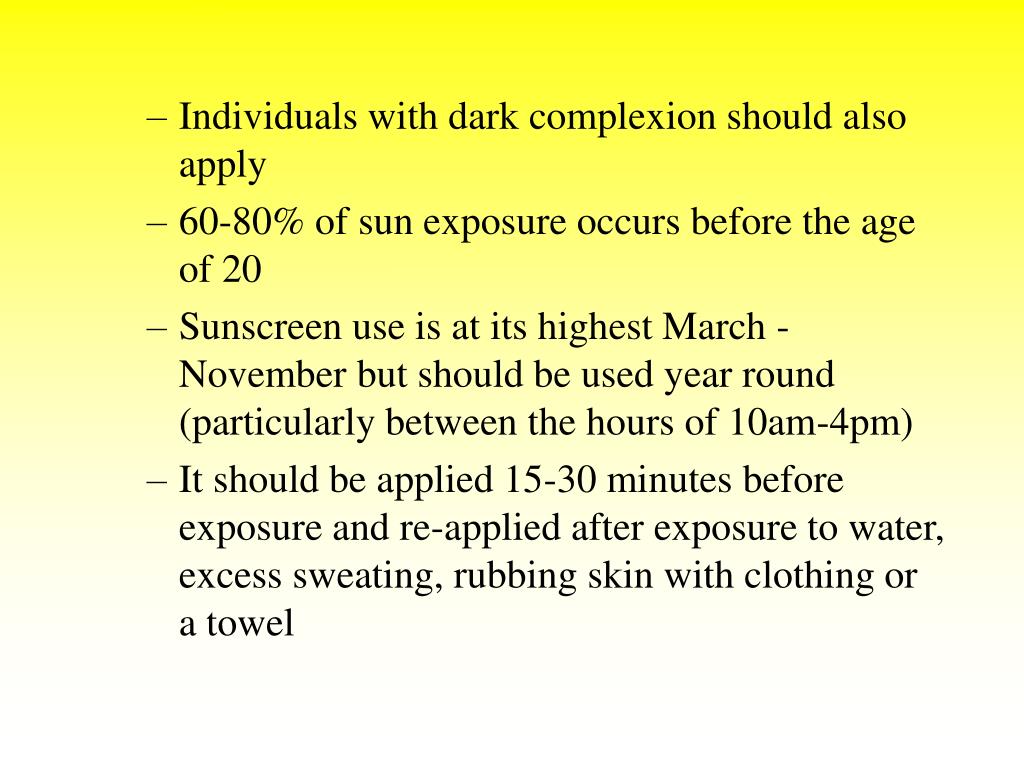 – Individuals with dark complexion should also apply

– 60-80% of sun exposure occurs before the age of 20

– Sunscreen use is at its highest March - November but should be used year round (particularly between the hours of 10am-4pm)

– It should be applied 15-30 minutes before exposure and re-applied after exposure to water, excess sweating, rubbing skin with clothing or a towel